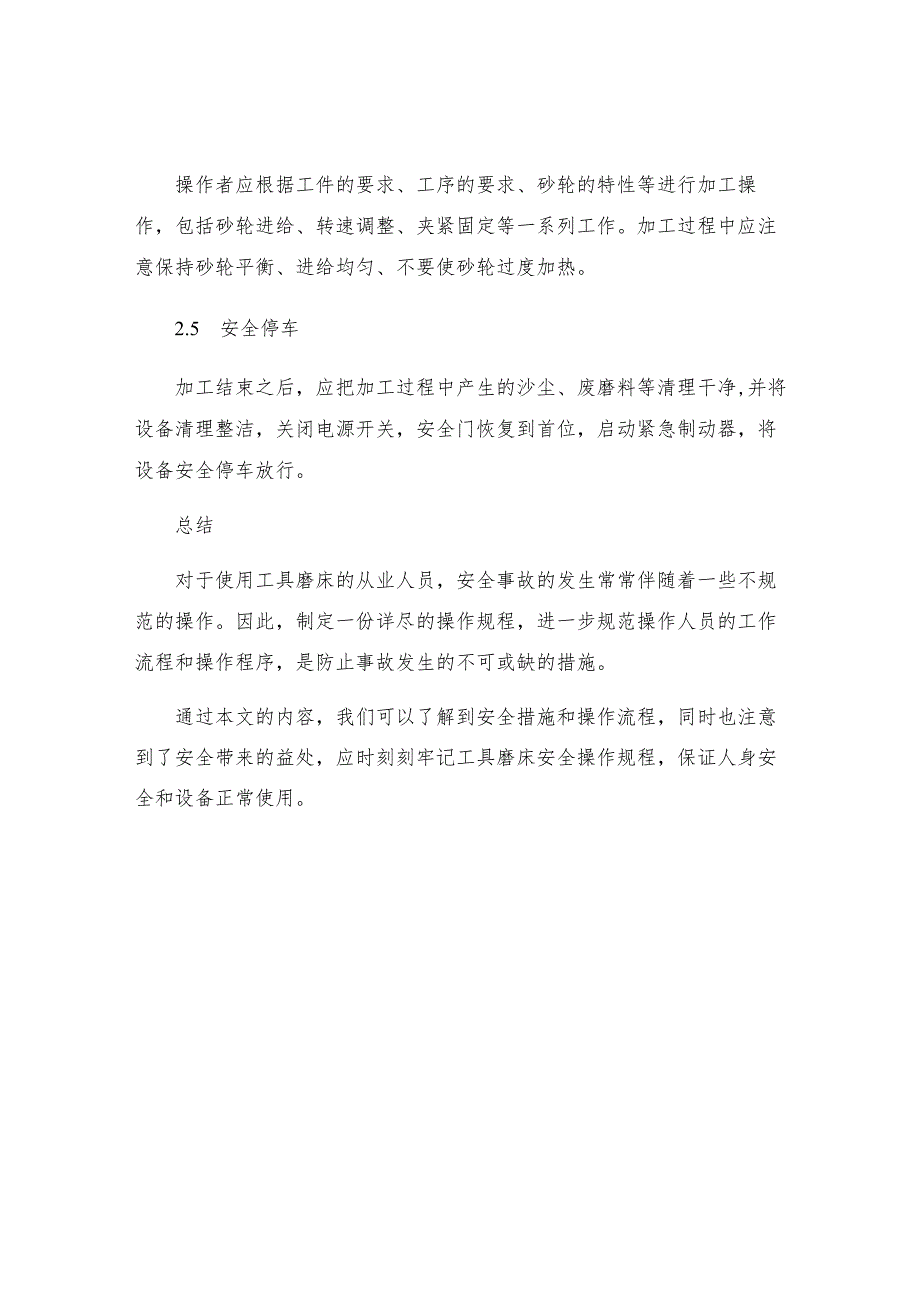 操作者应根据工件的要求、工序的要求、砂轮的特性等进行加工操作，包括砂轮进给、转速调整、夹紧固定等一系列工作。加工过程中应注意保持砂轮平衡、进给均匀、不要使砂轮过度加热。

2.5 安全停车

加工结束之后，应把加工过程中产生的沙尘、废磨料等清理干净,并将设备清理整洁，关闭电源开关，安全门恢复到首位，启动紧急制动器，将设备安全停车放行。

总结

对于使用工具磨床的从业人员，安全事故的发生常常伴随着一些不规范的操作。因此，制定一份详尽的操作规程，进一步规范操作人员的工作流程和操作程序，是防止事故发生的不可或缺的措施。

通过本文的内容，我们可以了解到安全措施和操作流程，同时也注意到了安全带来的益处，应时刻刻牢记工具磨床安全操作规程，保证人身安全和设备正常使用。